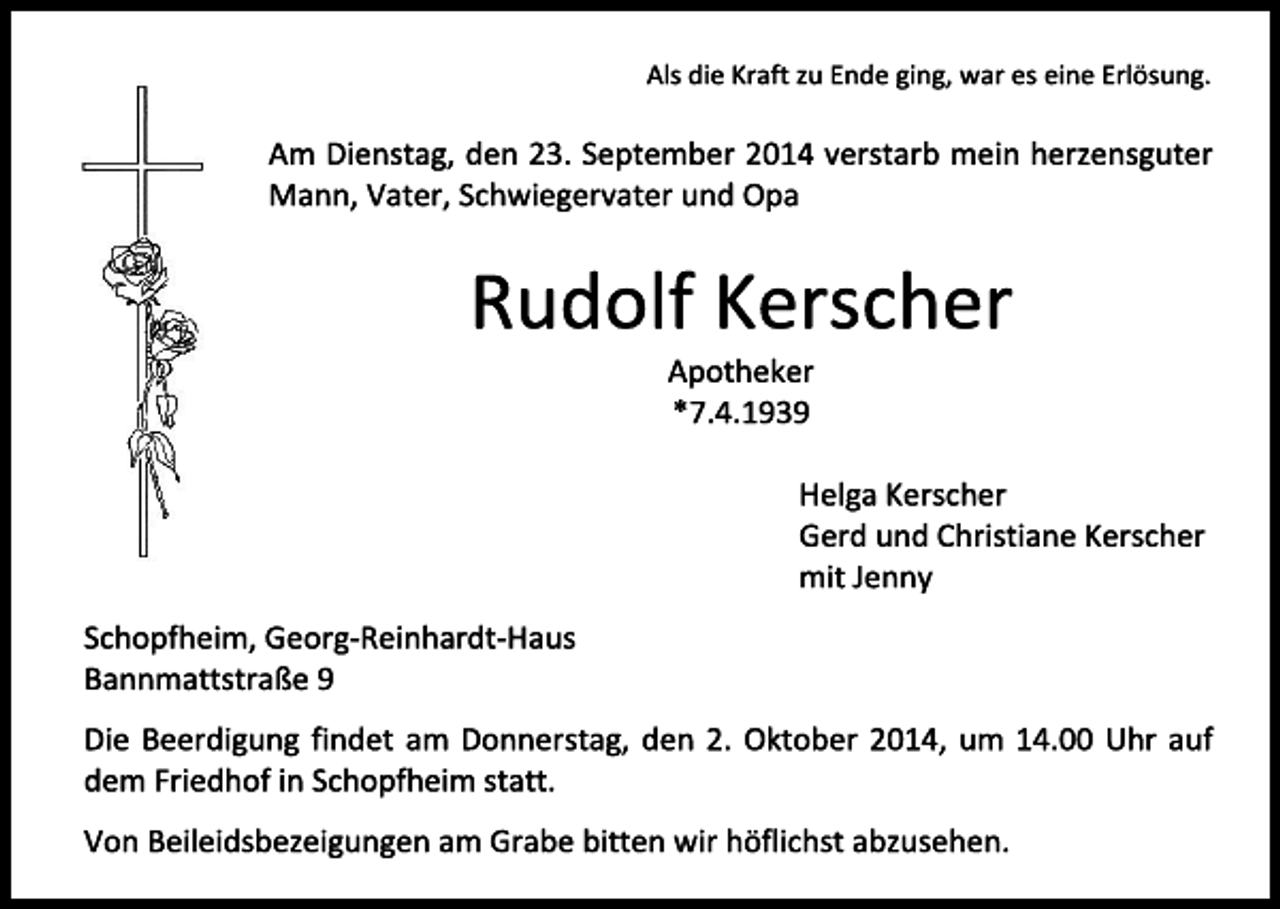 Als die Kraft zu Ende ging, war es eine Erlösung.

Am Dienstag, den 23. September 2014 verstarb mein herzensguter Mann, Vater, Schwiegervater und Opa

Rudolf Kerscher

Apotheker
*7.4.1939

Helga Kerscher
Gerd und Christiane Kerscher
mit Jenny

Schopfheim, Georg-Reinhardt-Haus
Bannmattstraße 9

Die Beerdigung findet am Donnerstag, den 2. Oktober 2014, um 14.00 Uhr auf dem Friedhof in Schopfheim statt.

Von Beileidsbezeigungen am Grabe bitten wir höflichst abzusehen.